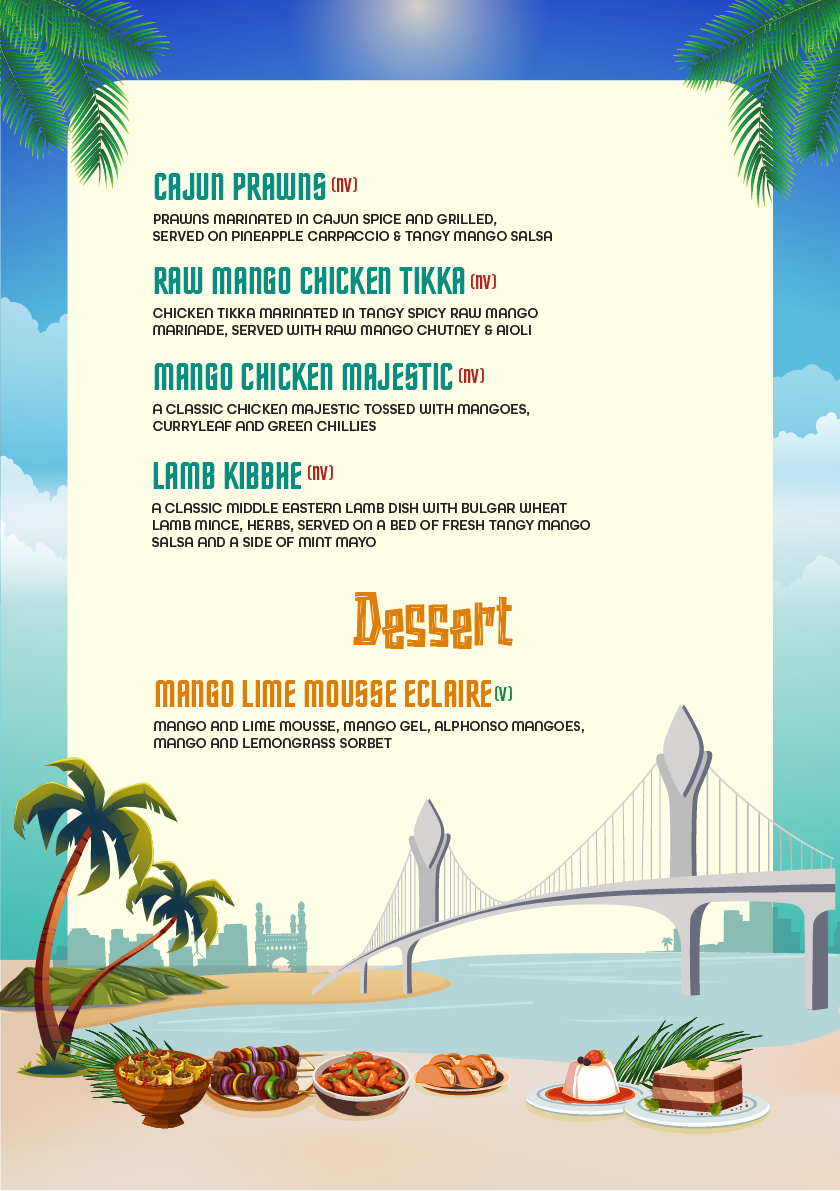 CAJUN PRAWNS (NV)

PRAWNS MARINATED IN CAJUN SPICE AND GRILLED, SERVED ON PINEAPPLE CARPACCIO & TANGY MANGO SALSA

RAW MANGO CHICKEN TIKKA (NV)

CHICKEN TIKKA MARINATED IN TANGY SPICY RAW MANGO MARINADE, SERVED WITH RAW MANGO CHUTNEY & AIOLI

MANGO CHICKEN MAJESTIC (NV)

A CLASSIC CHICKEN MAJESTIC TOSSED WITH MANGOES, CURRYLEAF AND GREEN CHILLIES

LAMB KIBBHE (NV)

A CLASSIC MIDDLE EASTERN LAMB DISH WITH BULGAR WHEAT LAMB MINCE, HERBS, SERVED ON A BED OF FRESH TANGY MANGO SALSA AND A SIDE OF MINT MAYO

Dessert

MANGO LIME MOUSSE ECLAIRE (V)

MANGO AND LIME MOUSSE, MANGO GEL, ALPHONSO MANGOES, MANGO AND LEMONGRASS SORBET